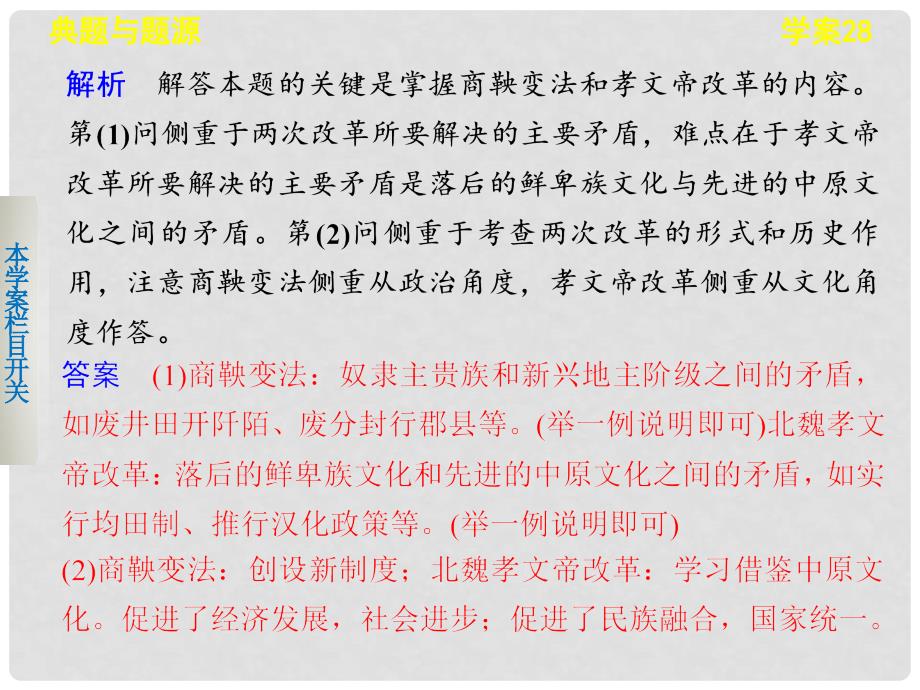 典题与题源

学案28

本学案栏目开关

解析　解答本题的关键是掌握商鞅变法和孝文帝改革的内容。第(1)问侧重于两次改革所要解决的主要矛盾，难点在于孝文帝改革所要解决的主要矛盾是落后的鲜卑族文化与先进的中原文化之间的矛盾。第(2)问侧重于考查两次改革的形式和历史作用，注意商鞅变法侧重从政治角度，孝文帝改革侧重从文化角度作答。

答案　(1)商鞅变法：奴隶主贵族和新兴地主阶级之间的矛盾，如废井田开阡陌、废分封行郡县等。(举一例说明即可)北魏孝文帝改革：落后的鲜卑族文化和先进的中原文化之间的矛盾，如实行均田制、推行汉化政策等。(举一例说明即可)

(2)商鞅变法：创设新制度；北魏孝文帝改革：学习借鉴中原文化。促进了经济发展，社会进步；促进了民族融合，国家统一。